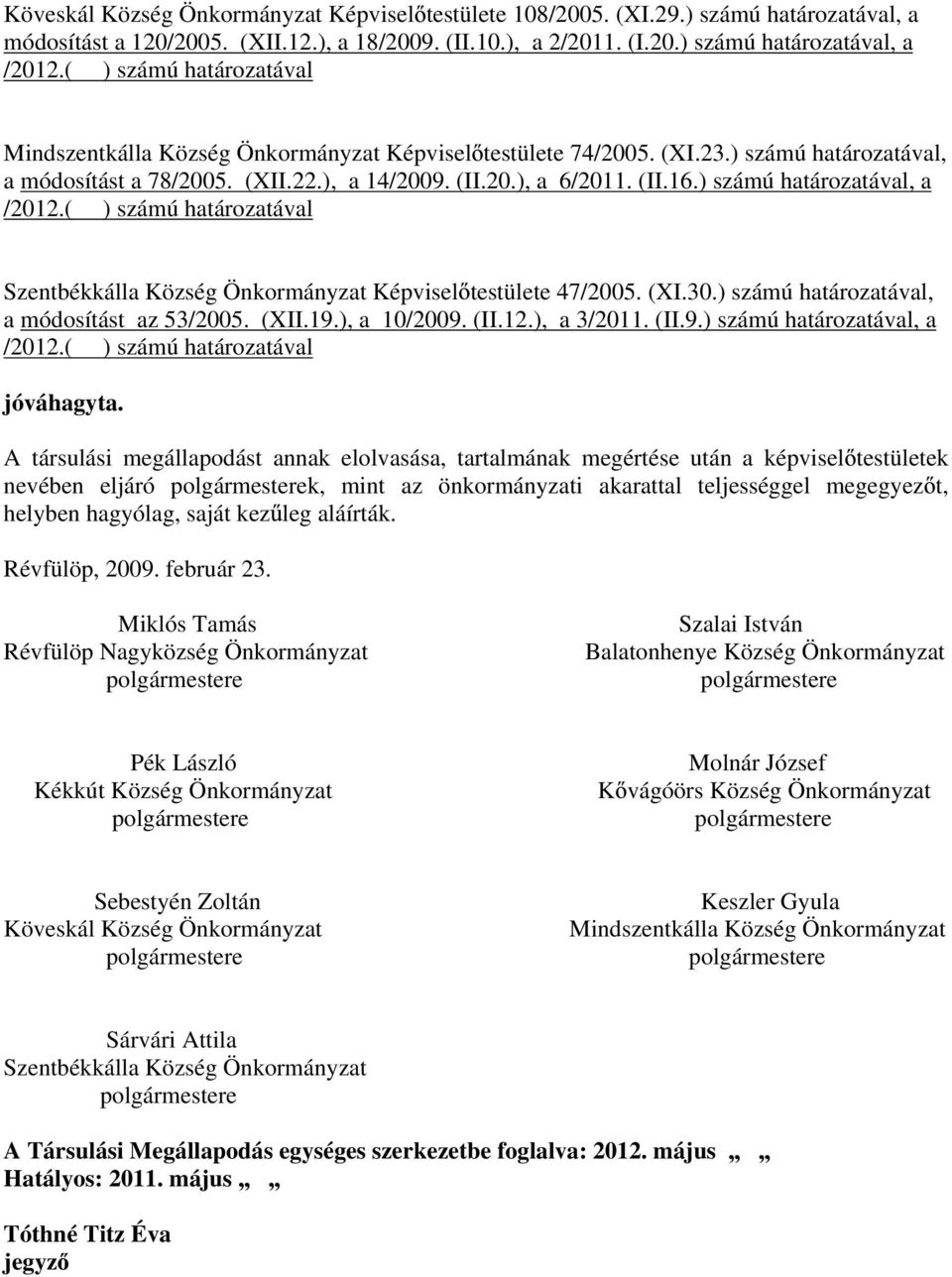 Köveskál Község Önkormányzat Képviselőtestülete 108/2005. (XI.29.) számú határozatával, a módosítást a 120/2005. (XII.12.), a 18/2009. (II.10.), a 2/2011. (I.20.) számú határozatával, a /2012.( ) számú határozatával

Mindszentkálla Község Önkormányzat Képviselőtestülete 74/2005. (XI.23.) számú határozatával, a módosítást a 78/2005. (XII.22.), a 14/2009. (II.20.), a 6/2011. (II.16.) számú határozatával, a /2012.( ) számú határozatával

Szentbékkálla Község Önkormányzat Képviselőtestülete 47/2005. (XI.30.) számú határozatával, a módosítást az 53/2005. (XII.19.), a 10/2009. (II.12.), a 3/2011. (II.9.) számú határozatával, a /2012.( ) számú határozatával

jóváhagyta.

A társulási megállapodást annak elolvasása, tartalmának megértése után a képviselőtestületek nevében eljáró polgármesterek, mint az önkormányzati akarattal teljességgel megegyezőt, helyben hagyólag, saját kezűleg aláírták.

Révfülöp, 2009. február 23.

Miklós Tamás
Révfülöp Nagyközség Önkormányzat
polgármestere

Szalai István
Balatonhenye Község Önkormányzat
polgármestere

Pék László
Kékkút Község Önkormányzat
polgármestere

Molnár József
Kővágóörs Község Önkormányzat
polgármestere

Sebestyén Zoltán
Köveskál Község Önkormányzat
polgármestere

Keszler Gyula
Mindszentkálla Község Önkormányzat
polgármestere

Sárvári Attila
Szentbékkálla Község Önkormányzat
polgármestere

A Társulási Megállapodás egységes szerkezetbe foglalva: 2012. május „ „
Hatályos: 2011. május „ „

Tóthné Titz Éva
jegyző